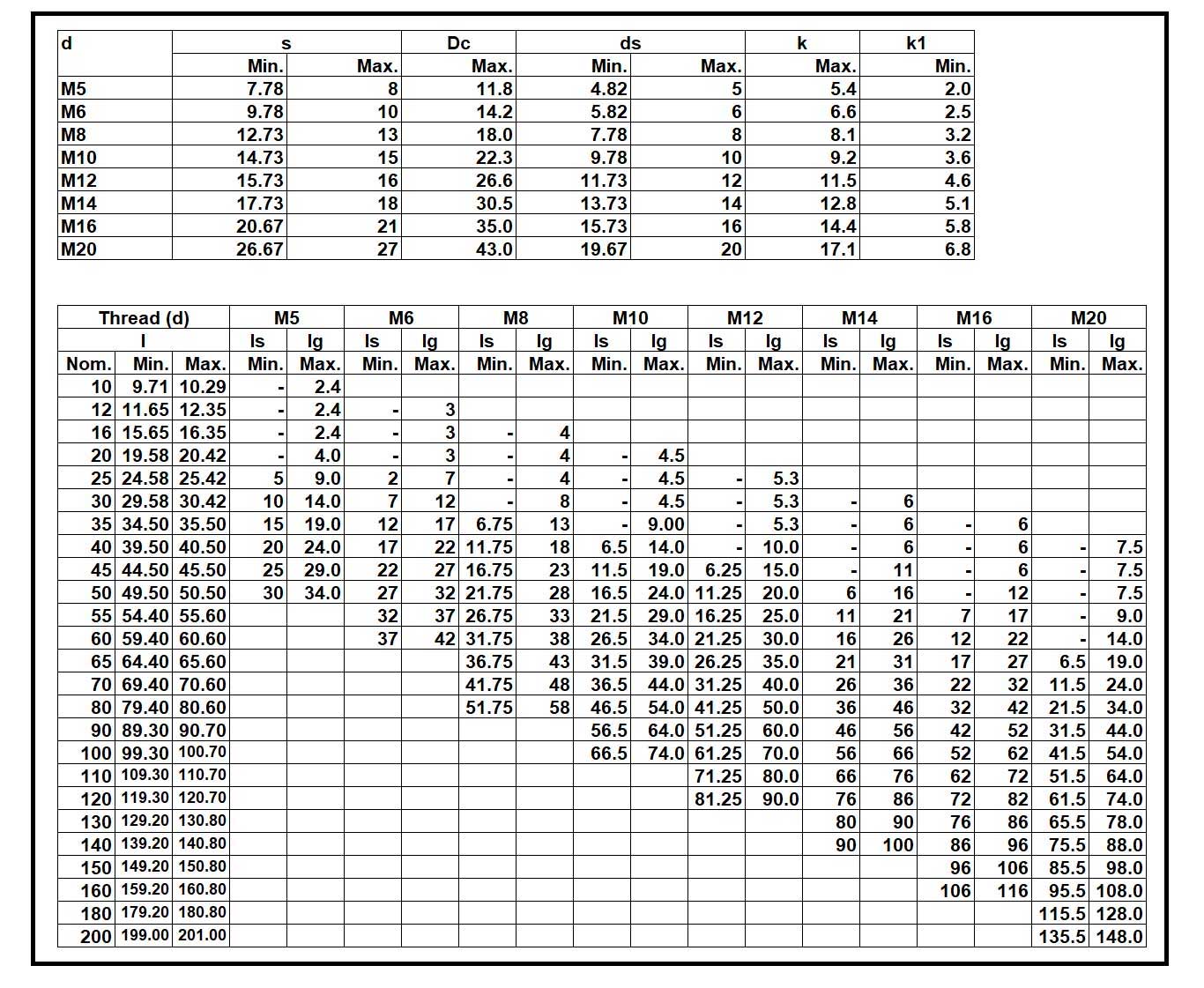 | d | s | | Dc | ds | | k | k1 |
|---|---|---|---|---|---|---|---|
| | Min. | Max. | Max. | Min. | Max. | Max. | Min. |
| M5 | 7.78 | 8 | 11.8 | 4.82 | 5 | 5.4 | 2.0 |
| M6 | 9.78 | 10 | 14.2 | 5.82 | 6 | 6.6 | 2.5 |
| M8 | 12.73 | 13 | 18.0 | 7.78 | 8 | 8.1 | 3.2 |
| M10 | 14.73 | 15 | 22.3 | 9.78 | 10 | 9.2 | 3.6 |
| M12 | 15.73 | 16 | 26.6 | 11.73 | 12 | 11.5 | 4.6 |
| M14 | 17.73 | 18 | 30.5 | 13.73 | 14 | 12.8 | 5.1 |
| M16 | 20.67 | 21 | 35.0 | 15.73 | 16 | 14.4 | 5.8 |
| M20 | 26.67 | 27 | 43.0 | 19.67 | 20 | 17.1 | 6.8 |

| Thread (d) | | | M5 | | M6 | | M8 | | M10 | | M12 | | M14 | | M16 | | M20 | |
|---|---|---|---|---|---|---|---|---|---|---|---|---|---|---|---|---|---|---|
| l | | | ls | lg | ls | lg | ls | lg | ls | lg | ls | lg | ls | lg | ls | lg | ls | lg |
| Nom. | Min. | Max. | Min. | Max. | Min. | Max. | Min. | Max. | Min. | Max. | Min. | Max. | Min. | Max. | Min. | Max. | Min. | Max. |
| 10 | 9.71 | 10.29 | - | 2.4 | | | | | | | | | | | | | | |
| 12 | 11.65 | 12.35 | - | 2.4 | - | 3 | | | | | | | | | | | | |
| 16 | 15.65 | 16.35 | - | 2.4 | - | 3 | - | 4 | | | | | | | | | | |
| 20 | 19.58 | 20.42 | - | 4.0 | - | 3 | - | 4 | - | 4.5 | | | | | | | | |
| 25 | 24.58 | 25.42 | 5 | 9.0 | 2 | 7 | - | 4 | - | 4.5 | - | 5.3 | | | | | | |
| 30 | 29.58 | 30.42 | 10 | 14.0 | 7 | 12 | - | 8 | - | 4.5 | - | 5.3 | - | 6 | | | | |
| 35 | 34.50 | 35.50 | 15 | 19.0 | 12 | 17 | 6.75 | 13 | - | 9.00 | - | 5.3 | - | 6 | - | 6 | | |
| 40 | 39.50 | 40.50 | 20 | 24.0 | 17 | 22 | 11.75 | 18 | 6.5 | 14.0 | - | 10.0 | - | 6 | - | 6 | - | 7.5 |
| 45 | 44.50 | 45.50 | 25 | 29.0 | 22 | 27 | 16.75 | 23 | 11.5 | 19.0 | 6.25 | 15.0 | - | 11 | - | 6 | - | 7.5 |
| 50 | 49.50 | 50.50 | 30 | 34.0 | 27 | 32 | 21.75 | 28 | 16.5 | 24.0 | 11.25 | 20.0 | 6 | 16 | - | 12 | - | 7.5 |
| 55 | 54.40 | 55.60 | | | 32 | 37 | 26.75 | 33 | 21.5 | 29.0 | 16.25 | 25.0 | 11 | 21 | 7 | 17 | - | 9.0 |
| 60 | 59.40 | 60.60 | | | 37 | 42 | 31.75 | 38 | 26.5 | 34.0 | 21.25 | 30.0 | 16 | 26 | 12 | 22 | - | 14.0 |
| 65 | 64.40 | 65.60 | | | | | 36.75 | 43 | 31.5 | 39.0 | 26.25 | 35.0 | 21 | 31 | 17 | 27 | 6.5 | 19.0 |
| 70 | 69.40 | 70.60 | | | | | 41.75 | 48 | 36.5 | 44.0 | 31.25 | 40.0 | 26 | 36 | 22 | 32 | 11.5 | 24.0 |
| 80 | 79.40 | 80.60 | | | | | 51.75 | 58 | 46.5 | 54.0 | 41.25 | 50.0 | 36 | 46 | 32 | 42 | 21.5 | 34.0 |
| 90 | 89.30 | 90.70 | | | | | | | 56.5 | 64.0 | 51.25 | 60.0 | 46 | 56 | 42 | 52 | 31.5 | 44.0 |
| 100 | 99.30 | 100.70 | | | | | | | 66.5 | 74.0 | 61.25 | 70.0 | 56 | 66 | 52 | 62 | 41.5 | 54.0 |
| 110 | 109.30 | 110.70 | | | | | | | | | 71.25 | 80.0 | 66 | 76 | 62 | 72 | 51.5 | 64.0 |
| 120 | 119.30 | 120.70 | | | | | | | | | 81.25 | 90.0 | 76 | 86 | 72 | 82 | 61.5 | 74.0 |
| 130 | 129.20 | 130.80 | | | | | | | | | | | 80 | 90 | 76 | 86 | 65.5 | 78.0 |
| 140 | 139.20 | 140.80 | | | | | | | | | | | 90 | 100 | 86 | 96 | 75.5 | 88.0 |
| 150 | 149.20 | 150.80 | | | | | | | | | | | | | 96 | 106 | 85.5 | 98.0 |
| 160 | 159.20 | 160.80 | | | | | | | | | | | | | 106 | 116 | 95.5 | 108.0 |
| 180 | 179.20 | 180.80 | | | | | | | | | | | | | | | 115.5 | 128.0 |
| 200 | 199.00 | 201.00 | | | | | | | | | | | | | | | 135.5 | 148.0 |